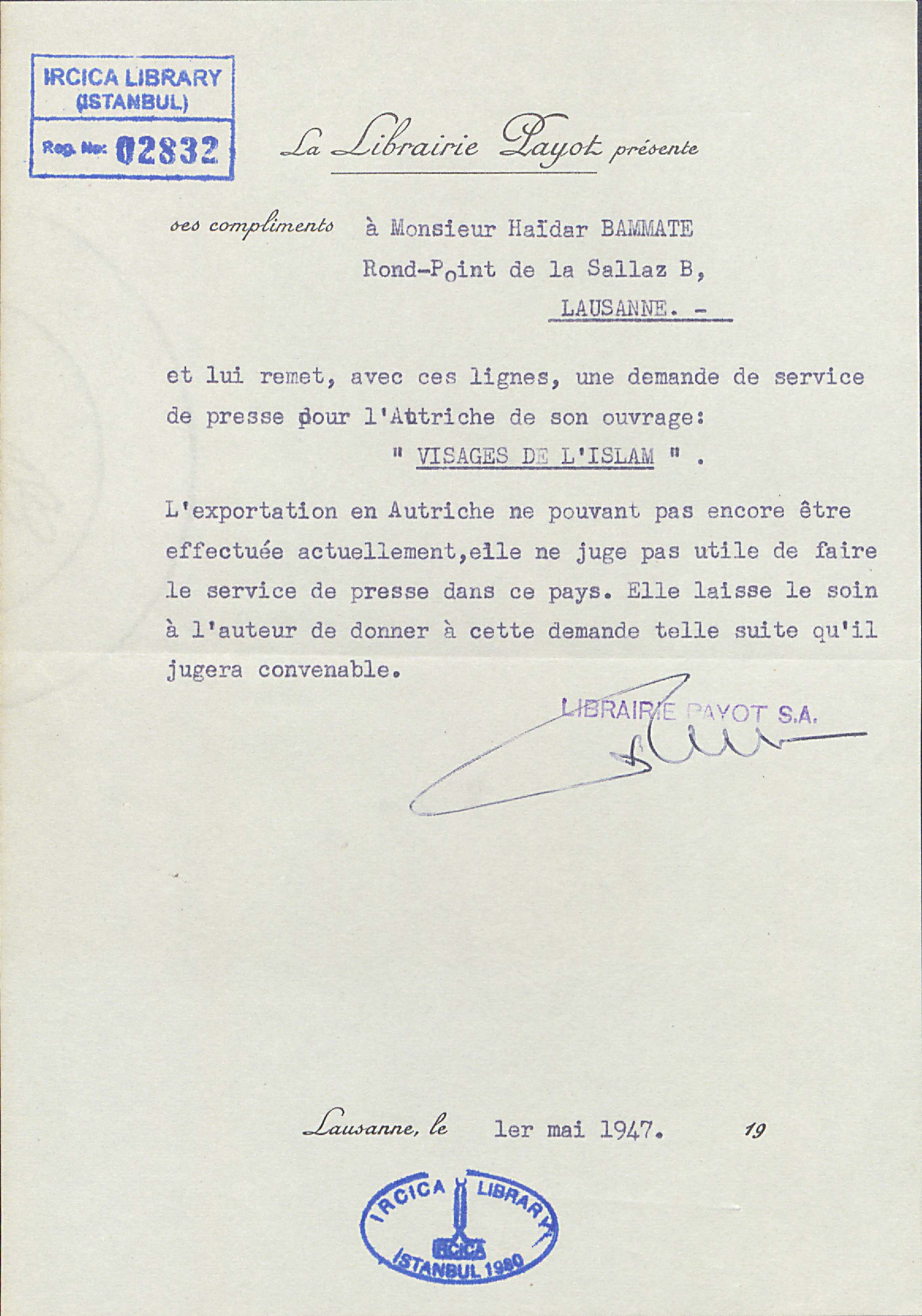 IRCICA LIBRARY
(ISTANBUL)
Reg. No: 02832

La Librairie Payot présente

ses compliments à Monsieur Haïdar BAMMATE
Rond-Point de la Sallaz B,
LAUSANNE. -

et lui remet, avec ces lignes, une demande de service de presse pour l'Autriche de son ouvrage:
" VISAGES DE L'ISLAM " .

L'exportation en Autriche ne pouvant pas encore être effectuée actuellement,elle ne juge pas utile de faire le service de presse dans ce pays. Elle laisse le soin à l'auteur de donner à cette demande telle suite qu'il jugera convenable.

LIBRAIRIE PAYOT S.A.

Lausanne, le 1er mai 1947. 19

IRCICA LIBRARY
IRCICA
ISTANBUL 1980